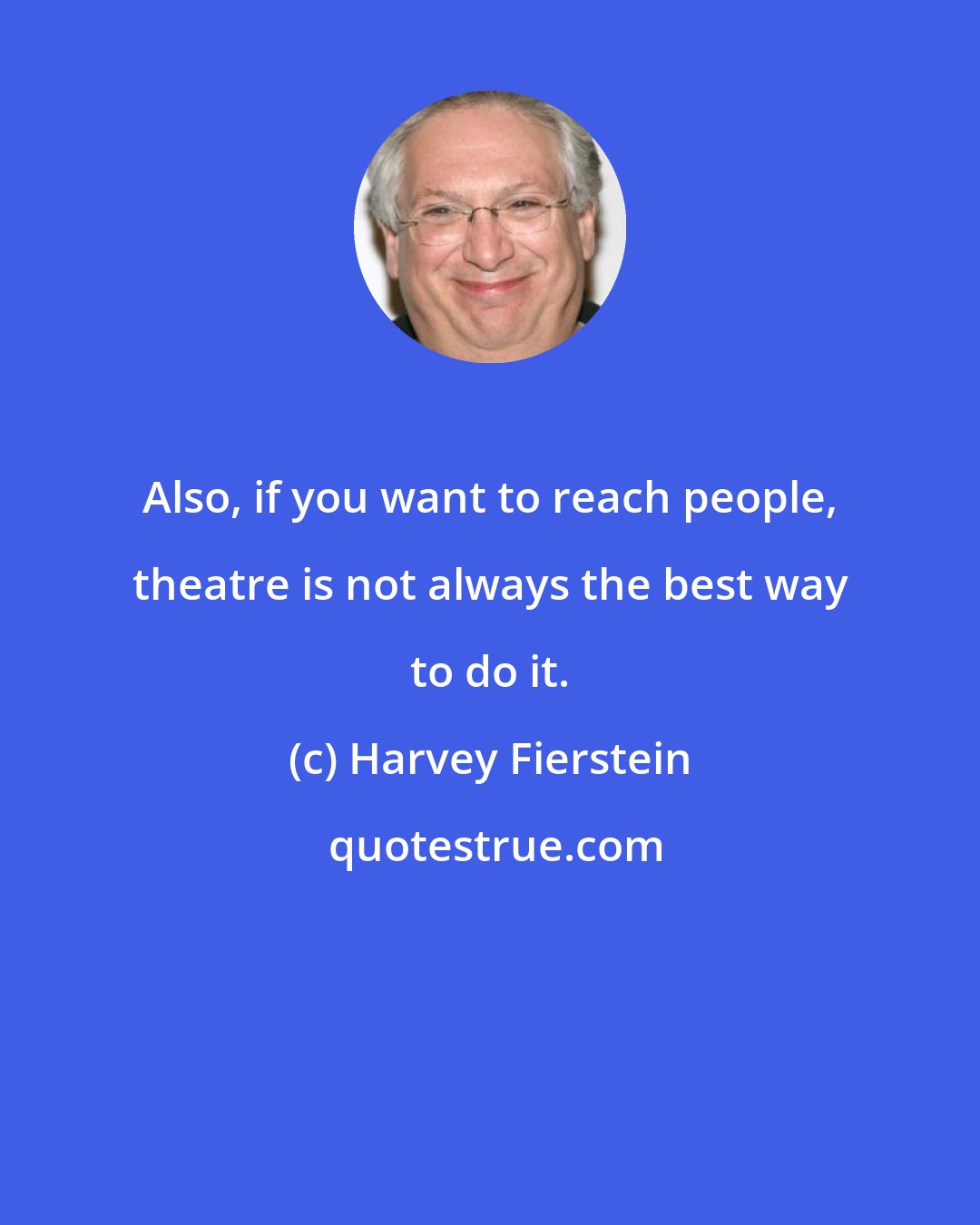 Also, if you want to reach people, theatre is not always the best way to do it.

(c) Harvey Fierstein

quotestrue.com